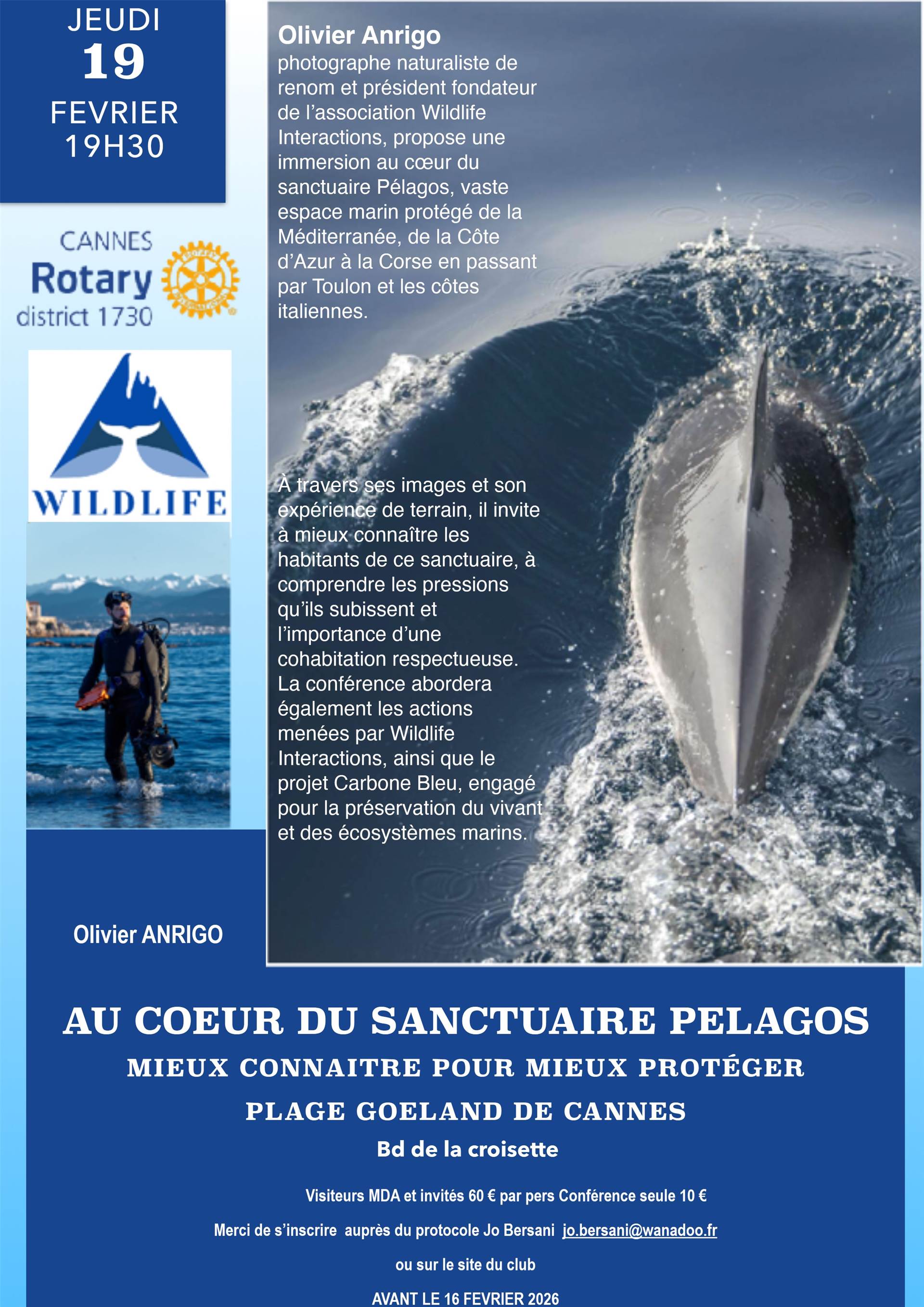 JEUDI
19
FEVRIER
19H30

CANNES
Rotary
district 1730

WILDLIFE

Olivier ANRIGO

Olivier Anrigo
photographe naturaliste de renom et président fondateur de l'association Wildlife Interactions, propose une immersion au cœur du sanctuaire Pélagos, vaste espace marin protégé de la Méditerranée, de la Côte d'Azur à la Corse en passant par Toulon et les côtes italiennes.

À travers ses images et son expérience de terrain, il invite à mieux connaître les habitants de ce sanctuaire, à comprendre les pressions qu'ils subissent et l'importance d'une cohabitation respectueuse. La conférence abordera également les actions menées par Wildlife Interactions, ainsi que le projet Carbone Bleu, engagé pour la préservation du vivant et des écosystèmes marins.

AU COEUR DU SANCTUAIRE PELAGOS

MIEUX CONNAITRE POUR MIEUX PROTÉGER

PLAGE GOELAND DE CANNES

Bd de la croisette

Visiteurs MDA et invités 60 € par pers Conférence seule 10 €

Merci de s'inscrire auprès du protocole Jo Bersani jo.bersani@wanadoo.fr

ou sur le site du club

AVANT LE 16 FEVRIER 2026